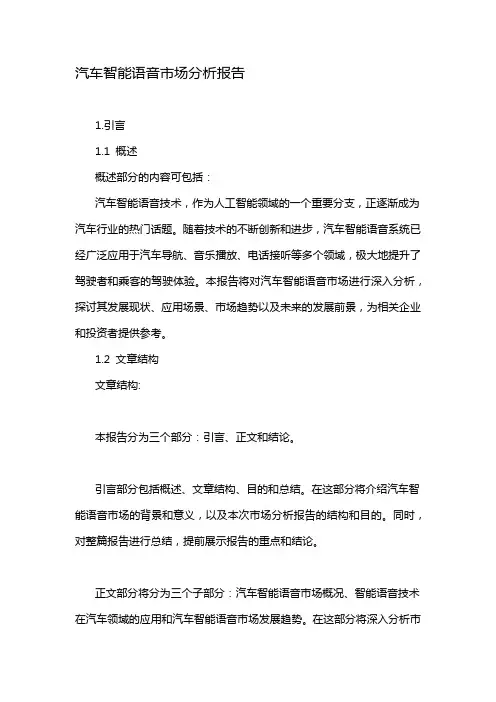 汽车智能语音市场分析报告

1.引言

1.1 概述

概述部分的内容可包括：

汽车智能语音技术，作为人工智能领域的一个重要分支，正逐渐成为汽车行业的热门话题。随着技术的不断创新和进步，汽车智能语音系统已经广泛应用于汽车导航、音乐播放、电话接听等多个领域，极大地提升了驾驶者和乘客的驾驶体验。本报告将对汽车智能语音市场进行深入分析，探讨其发展现状、应用场景、市场趋势以及未来的发展前景，为相关企业和投资者提供参考。

1.2 文章结构

文章结构:

本报告分为三个部分：引言、正文和结论。

引言部分包括概述、文章结构、目的和总结。在这部分将介绍汽车智能语音市场的背景和意义，以及本次市场分析报告的结构和目的。同时，对整篇报告进行总结，提前展示报告的重点和结论。

正文部分将分为三个子部分：汽车智能语音市场概况、智能语音技术在汽车领域的应用和汽车智能语音市场发展趋势。在这部分将深入分析市